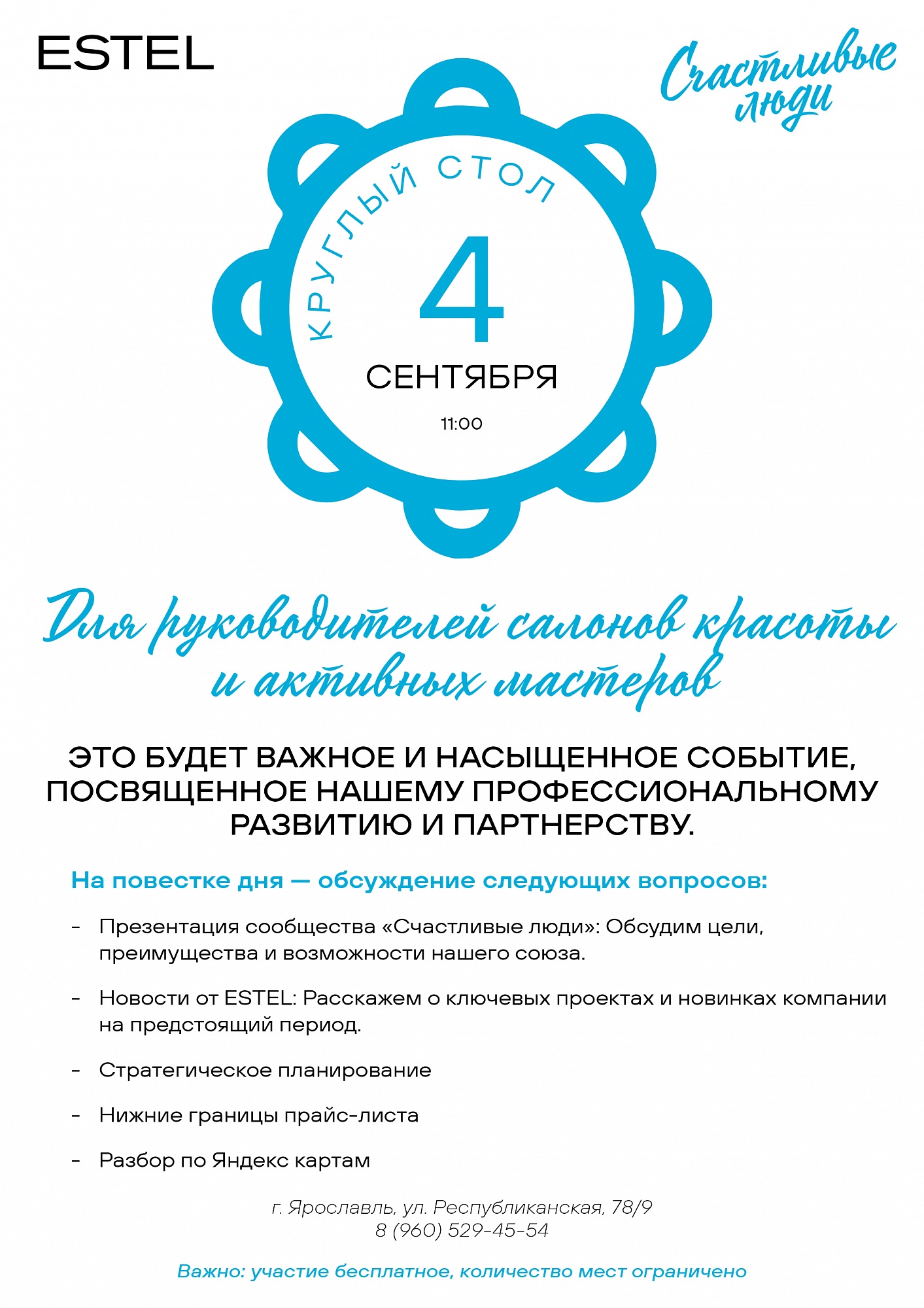 ESTEL

Счастливые люди

КРУГЛЫЙ СТОЛ

4

СЕНТЯБРЯ

11:00

Для руководителей салонов красоты и активных мастеров

ЭТО БУДЕТ ВАЖНОЕ И НАСЫЩЕННОЕ СОБЫТИЕ, ПОСВЯЩЕННОЕ НАШЕМУ ПРОФЕССИОНАЛЬНОМУ РАЗВИТИЮ И ПАРТНЕРСТВУ.

На повестке дня — обсуждение следующих вопросов:

- Презентация сообщества «Счастливые люди»: Обсудим цели, преимущества и возможности нашего союза.

- Новости от ESTEL: Расскажем о ключевых проектах и новинках компании на предстоящий период.

- Стратегическое планирование

- Нижние границы прайс-листа

- Разбор по Яндекс картам

г. Ярославль, ул. Республиканская, 78/9
8 (960) 529-45-54

Важно: участие бесплатное, количество мест ограничено